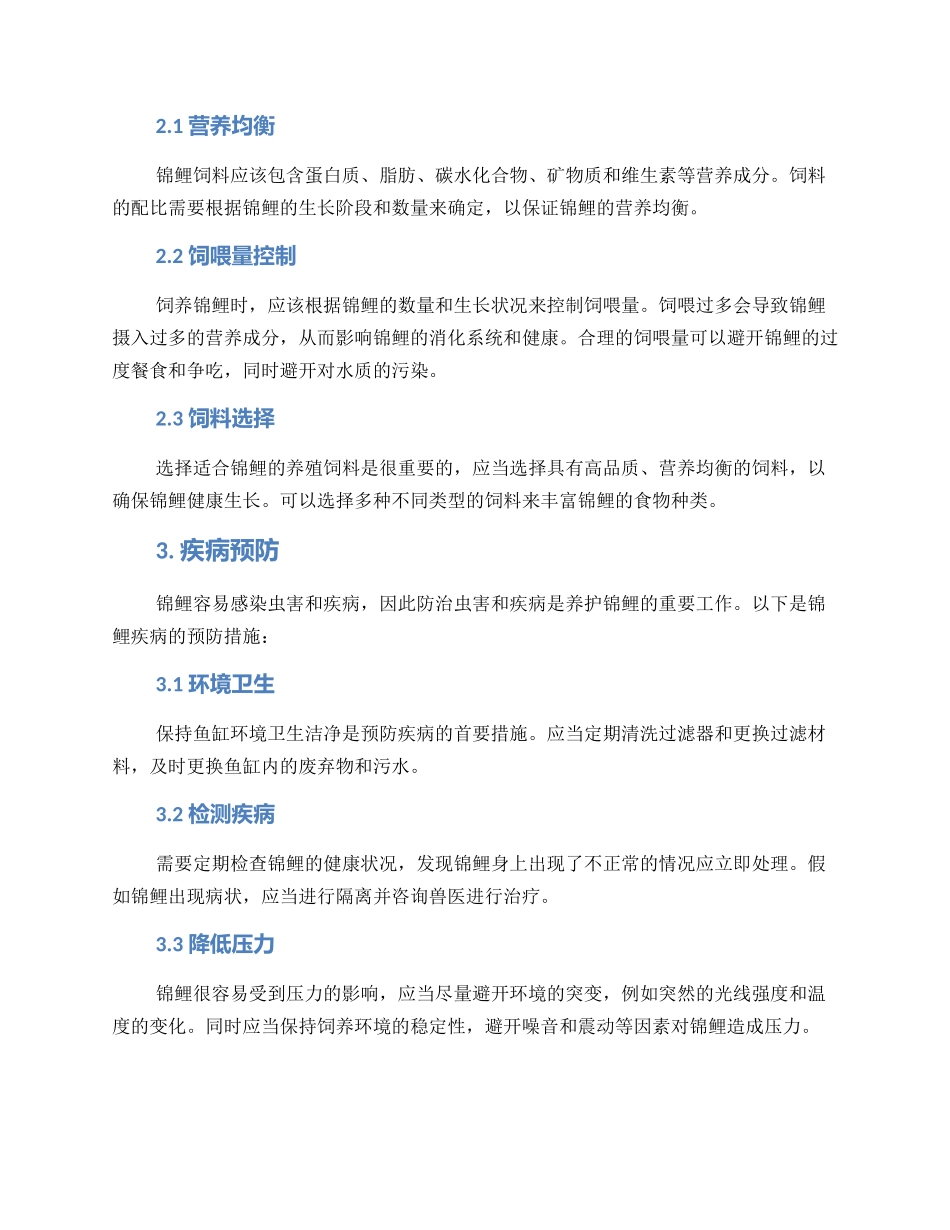 2.1 营养均衡

锦鲤饲料应该包含蛋白质、脂肪、碳水化合物、矿物质和维生素等营养成分。饲料的配比需要根据锦鲤的生长阶段和数量来确定，以保证锦鲤的营养均衡。

2.2 饲喂量控制

饲养锦鲤时，应该根据锦鲤的数量和生长状况来控制饲喂量。饲喂过多会导致锦鲤摄入过多的营养成分，从而影响锦鲤的消化系统和健康。合理的饲喂量可以避开锦鲤的过度餐食和争吃，同时避开对水质的污染。

2.3 饲料选择

选择适合锦鲤的养殖饲料是很重要的，应当选择具有高品质、营养均衡的饲料，以确保锦鲤健康生长。可以选择多种不同类型的饲料来丰富锦鲤的食物种类。

3. 疾病预防

锦鲤容易感染虫害和疾病，因此防治虫害和疾病是养护锦鲤的重要工作。以下是锦鲤疾病的预防措施：

3.1 环境卫生

保持鱼缸环境卫生洁净是预防疾病的首要措施。应当定期清洗过滤器和更换过滤材料，及时更换鱼缸内的废弃物和污水。

3.2 检测疾病

需要定期检查锦鲤的健康状况，发现锦鲤身上出现了不正常的情况应立即处理。假如锦鲤出现病状，应当进行隔离并咨询兽医进行治疗。

3.3 降低压力

锦鲤很容易受到压力的影响，应当尽量避开环境的突变，例如突然的光线强度和温度的变化。同时应当保持饲养环境的稳定性，避开噪音和震动等因素对锦鲤造成压力。